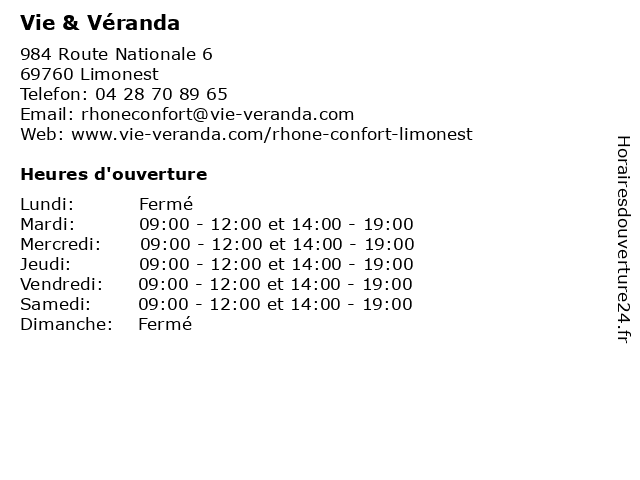 Vie & Véranda

984 Route Nationale 6
69760 Limonest
Telefon: 04 28 70 89 65
Email: rhoneconfort@vie-veranda.com
Web: www.vie-veranda.com/rhone-confort-limonest

Heures d'ouverture

Lundi: Fermé
Mardi: 09:00 - 12:00 et 14:00 - 19:00
Mercredi: 09:00 - 12:00 et 14:00 - 19:00
Jeudi: 09:00 - 12:00 et 14:00 - 19:00
Vendredi: 09:00 - 12:00 et 14:00 - 19:00
Samedi: 09:00 - 12:00 et 14:00 - 19:00
Dimanche: Fermé

Horairesdouverture24.fr